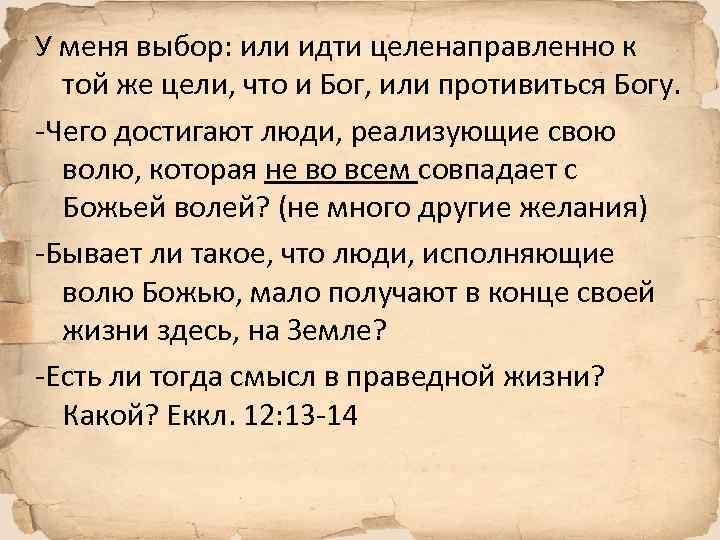 У меня выбор: или идти целенаправленно к той же цели, что и Бог, или противиться Богу.

-Чего достигают люди, реализующие свою волю, которая не во всем совпадает с Божьей волей? (не много другие желания)

-Бывает ли такое, что люди, исполняющие волю Божью, мало получают в конце своей жизни здесь, на Земле?

-Есть ли тогда смысл в праведной жизни? Какой? Еккл. 12:13-14